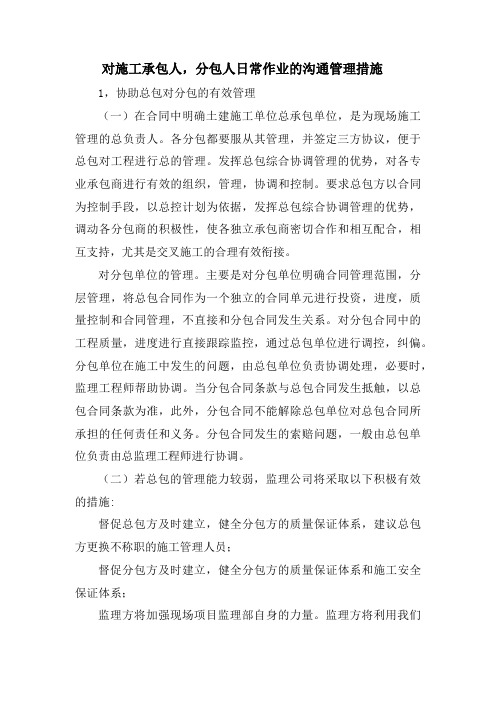 对施工承包人，分包人日常作业的沟通管理措施

1，协助总包对分包的有效管理

（一）在合同中明确土建施工单位总承包单位，是为现场施工管理的总负责人。各分包都要服从其管理，并签定三方协议，便于总包对工程进行总的管理。发挥总包综合协调管理的优势，对各专业承包商进行有效的组织，管理，协调和控制。要求总包方以合同为控制手段，以总控计划为依据，发挥总包综合协调管理的优势，调动各分包商的积极性，使各独立承包商密切合作和相互配合，相互支持，尤其是交叉施工的合理有效衔接。

对分包单位的管理。主要是对分包单位明确合同管理范围，分层管理，将总包合同作为一个独立的合同单元进行投资，进度，质量控制和合同管理，不直接和分包合同发生关系。对分包合同中的工程质量，进度进行直接跟踪监控，通过总包单位进行调控，纠偏。分包单位在施工中发生的问题，由总包单位负责协调处理，必要时，监理工程师帮助协调。当分包合同条款与总包合同发生抵触，以总包合同条款为准，此外，分包合同不能解除总包单位对总包合同所承担的任何责任和义务。分包合同发生的索赔问题，一般由总包单位负责由总监理工程师进行协调。

（二）若总包的管理能力较弱，监理公司将采取以下积极有效的措施:

督促总包方及时建立，健全分包方的质量保证体系，建议总包方更换不称职的施工管理人员;

督促分包方及时建立，健全分包方的质量保证体系和施工安全保证体系;

监理方将加强现场项目监理部自身的力量。监理方将利用我们